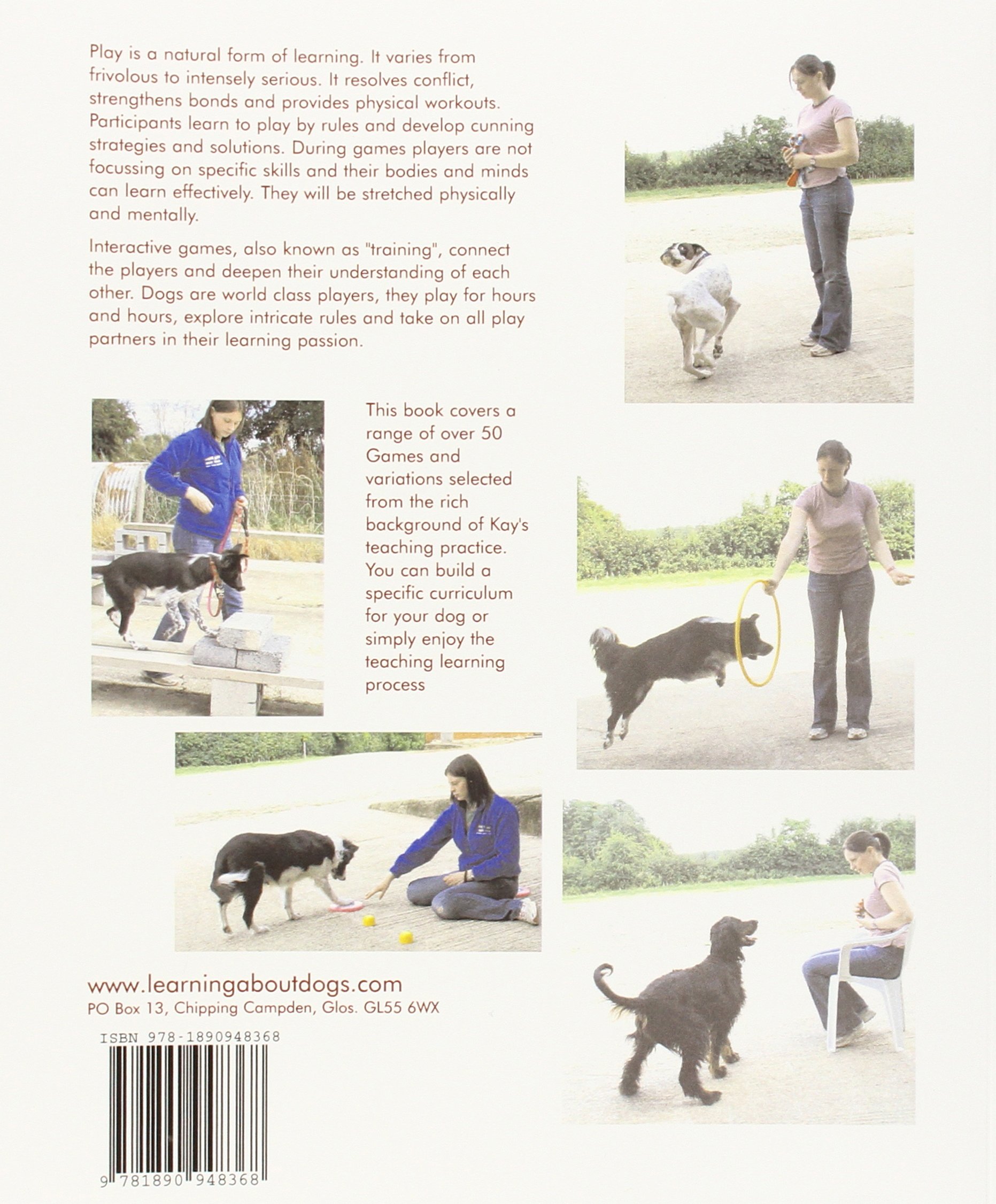 Play is a natural form of learning. It varies from frivolous to intensely serious. It resolves conflict, strengthens bonds and provides physical workouts. Participants learn to play by rules and develop cunning strategies and solutions. During games players are not focussing on specific skills and their bodies and minds can learn effectively. They will be stretched physically and mentally.

Interactive games, also known as "training", connect the players and deepen their understanding of each other. Dogs are world class players, they play for hours and hours, explore intricate rules and take on all play partners in their learning passion.

This book covers a range of over 50 Games and variations selected from the rich background of Kay's teaching practice. You can build a specific curriculum for your dog or simply enjoy the teaching learning process

www.learningaboutdogs.com
PO Box 13, Chipping Campden, Glos. GL55 6WX

ISBN 978-1890948368

9 781890 948368